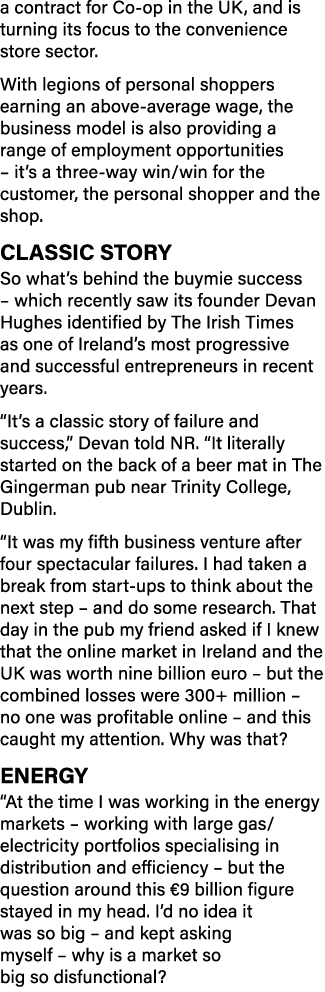 a contract for Co-op in the UK, and is turning its focus to the convenience store sector.

With legions of personal shoppers earning an above-average wage, the business model is also providing a range of employment opportunities – it's a three-way win/win for the customer, the personal shopper and the shop.

CLASSIC STORY

So what's behind the buymie success – which recently saw its founder Devan Hughes identified by The Irish Times as one of Ireland's most progressive and successful entrepreneurs in recent years.

"It's a classic story of failure and success," Devan told NR. "It literally started on the back of a beer mat in The Gingerman pub near Trinity College, Dublin.

"It was my fifth business venture after four spectacular failures. I had taken a break from start-ups to think about the next step – and do some research. That day in the pub my friend asked if I knew that the online market in Ireland and the UK was worth nine billion euro – but the combined losses were 300+ million – no one was profitable online – and this caught my attention. Why was that?

ENERGY

"At the time I was working in the energy markets – working with large gas/electricity portfolios specialising in distribution and efficiency – but the question around this €9 billion figure stayed in my head. I'd no idea it was so big – and kept asking myself – why is a market so big so disfunctional?